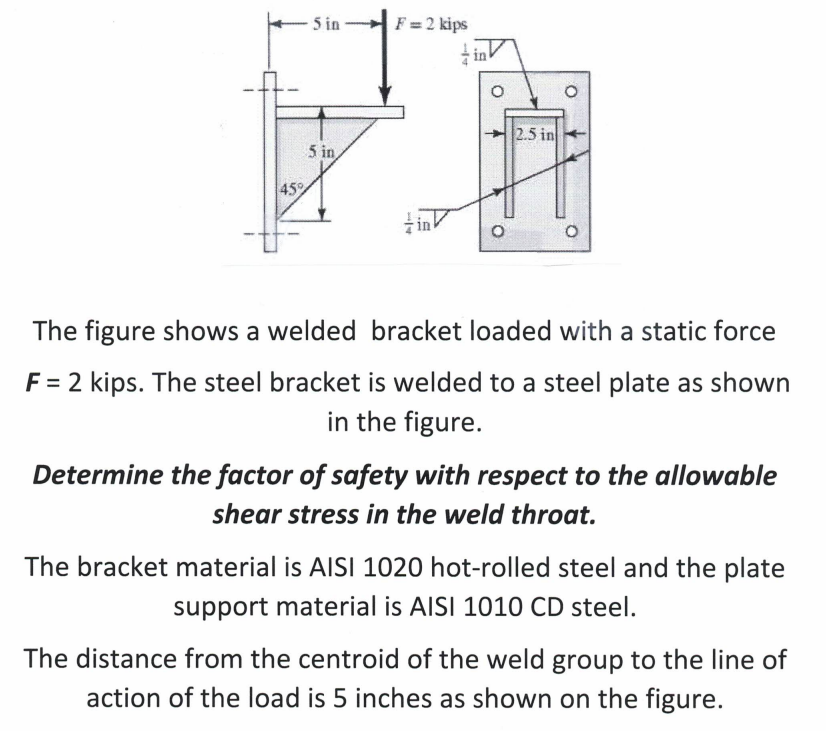 5 in

$F = 2$ kips

$\frac{1}{4}$ in

2.5 in

5 in

45°

$\frac{1}{4}$ in

The figure shows a welded bracket loaded with a static force $F$ = 2 kips. The steel bracket is welded to a steel plate as shown in the figure.

Determine the factor of safety with respect to the allowable shear stress in the weld throat.

The bracket material is AISI 1020 hot-rolled steel and the plate support material is AISI 1010 CD steel.

The distance from the centroid of the weld group to the line of action of the load is 5 inches as shown on the figure.